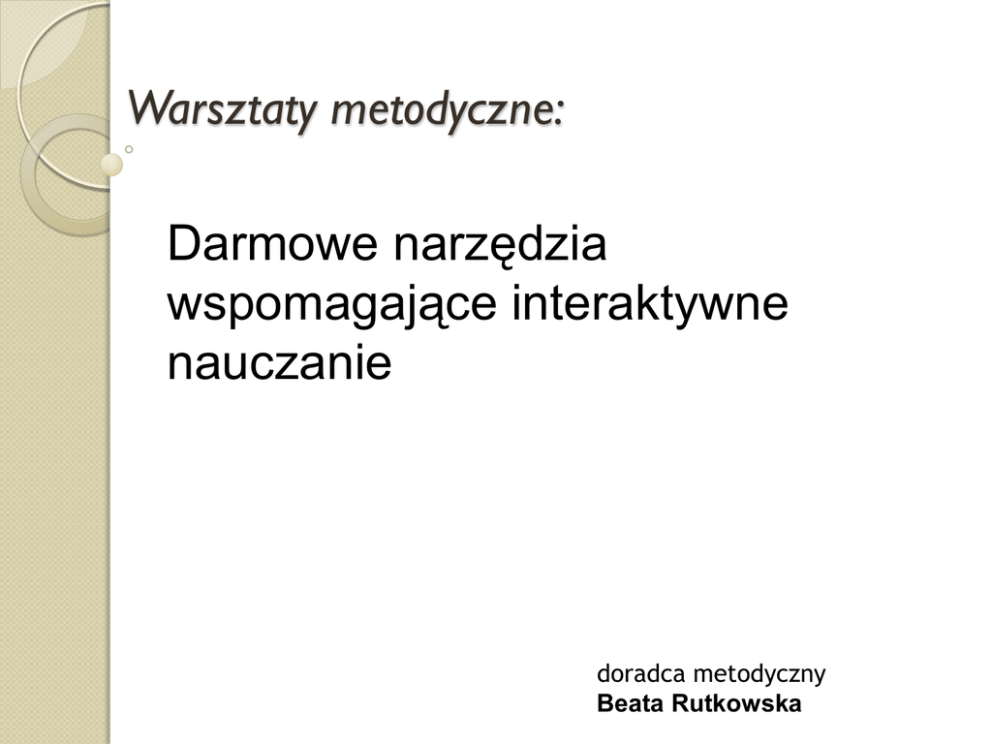 Warsztaty metodyczne:

Darmowe narzędzia wspomagające interaktywne nauczanie

doradca metodyczny
Beata Rutkowska